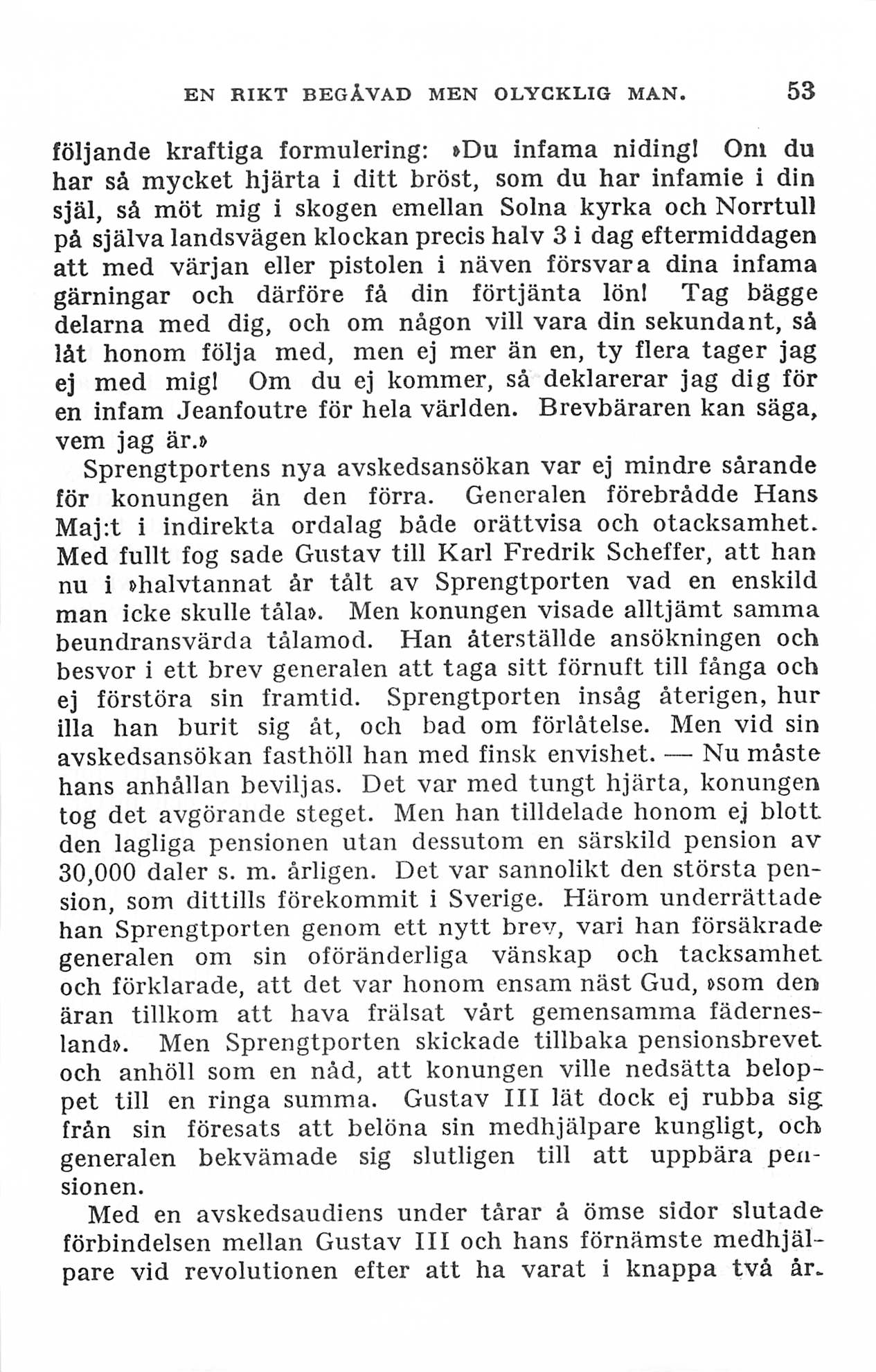 EN RIKT BEGÅVAD MEN OLYCKLIG MAN. 53

följande kraftiga formulering: »Du infama niding! Om du har så mycket hjärta i ditt bröst, som du har infamie i din själ, så möt mig i skogen emellan Solna kyrka och Norrtull på själva landsvägen klockan precis halv 3 i dag eftermiddagen att med värjan eller pistolen i näven försvara dina infama gärningar och därföre få din förtjänta lön! Tag bägge delarna med dig, och om någon vill vara din sekundant, så låt honom följa med, men ej mer än en, ty flera tager jag ej med mig! Om du ej kommer, så deklarerar jag dig för en infam Jeanfoutre för hela världen. Brevbäraren kan säga, vem jag är.»

Sprengtportens nya avskedsansökan var ej mindre sårande för konungen än den förra. Generalen förebrådde Hans Maj:t i indirekta ordalag både orättvisa och otacksamhet. Med fullt fog sade Gustav till Karl Fredrik Scheffer, att han nu i »halvtannat år tålt av Sprengtporten vad en enskild man icke skulle tåla». Men konungen visade alltjämt samma beundransvärda tålamod. Han återställde ansökningen och besvor i ett brev generalen att taga sitt förnuft till fånga och ej förstöra sin framtid. Sprengtporten insåg återigen, hur illa han burit sig åt, och bad om förlåtelse. Men vid sin avskedsansökan fasthöll han med finsk envishet. — Nu måste hans anhållan beviljas. Det var med tungt hjärta, konungen tog det avgörande steget. Men han tilldelade honom ej blott den lagliga pensionen utan dessutom en särskild pension av 30,000 daler s. m. årligen. Det var sannolikt den största pension, som dittills förekommit i Sverige. Härom underrättade han Sprengtporten genom ett nytt brev, vari han försäkrade generalen om sin oföränderliga vänskap och tacksamhet och förklarade, att det var honom ensam näst Gud, »som den äran tillkom att hava frälsat vårt gemensamma fädernesland». Men Sprengtporten skickade tillbaka pensionsbrevet och anhöll som en nåd, att konungen ville nedsätta beloppet till en ringa summa. Gustav III lät dock ej rubba sig från sin föresats att belöna sin medhjälpare kungligt, och generalen bekvämade sig slutligen till att uppbära pensionen.

Med en avskedsaudiens under tårar å ömse sidor slutade förbindelsen mellan Gustav III och hans förnämste medhjälpare vid revolutionen efter att ha varat i knappa två år.